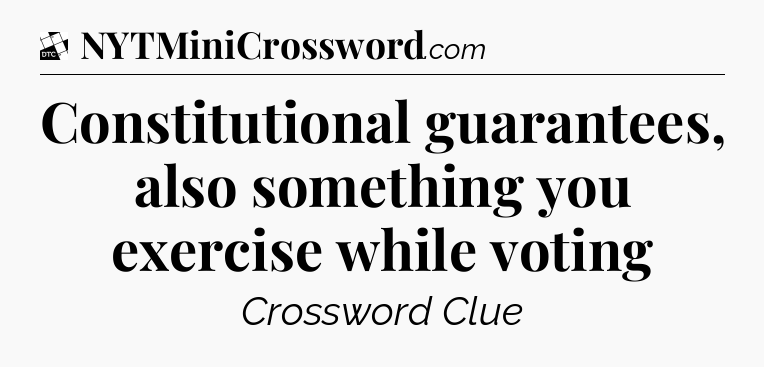 DTC NYTMiniCrossword.com

Constitutional guarantees, also something you exercise while voting

Crossword Clue